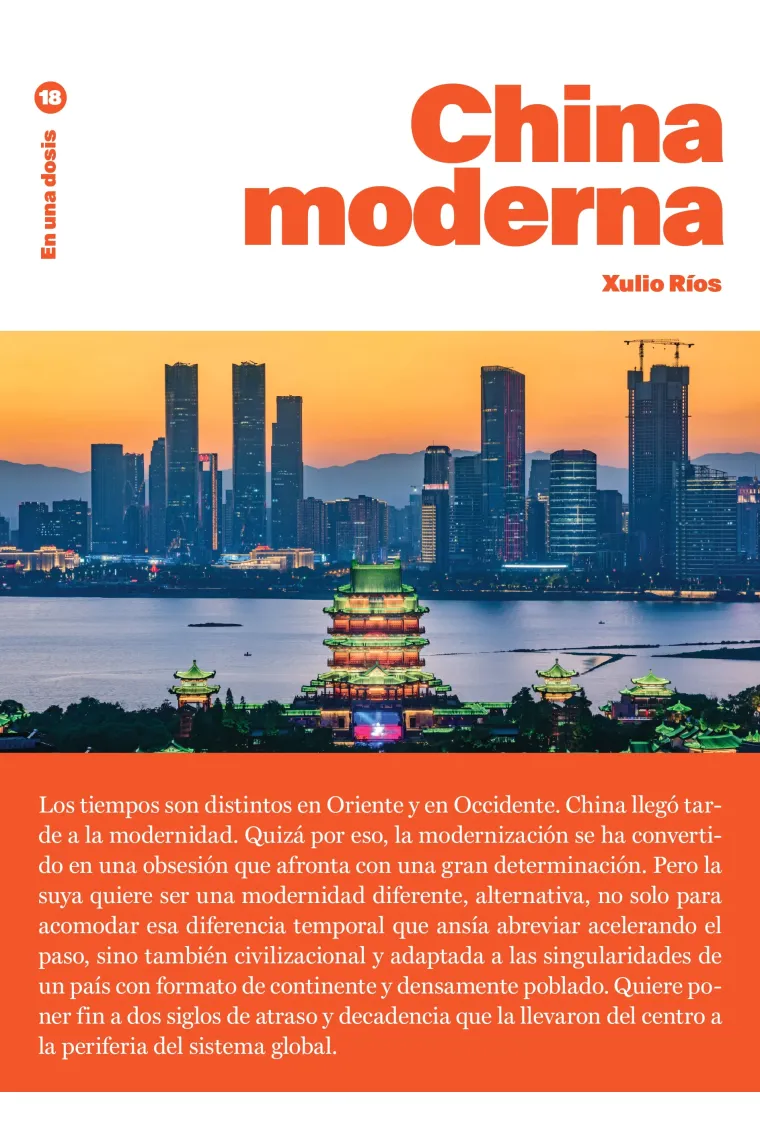 18
En una dosis

China moderna

Xulio Ríos

Los tiempos son distintos en Oriente y en Occidente. China llegó tarde a la modernidad. Quizá por eso, la modernización se ha convertido en una obsesión que afronta con una gran determinación. Pero la suya quiere ser una modernidad diferente, alternativa, no solo para acomodar esa diferencia temporal que ansía abreviar acelerando el paso, sino también civilizacional y adaptada a las singularidades de un país con formato de continente y densamente poblado. Quiere poner fin a dos siglos de atraso y decadencia que la llevaron del centro a la periferia del sistema global.